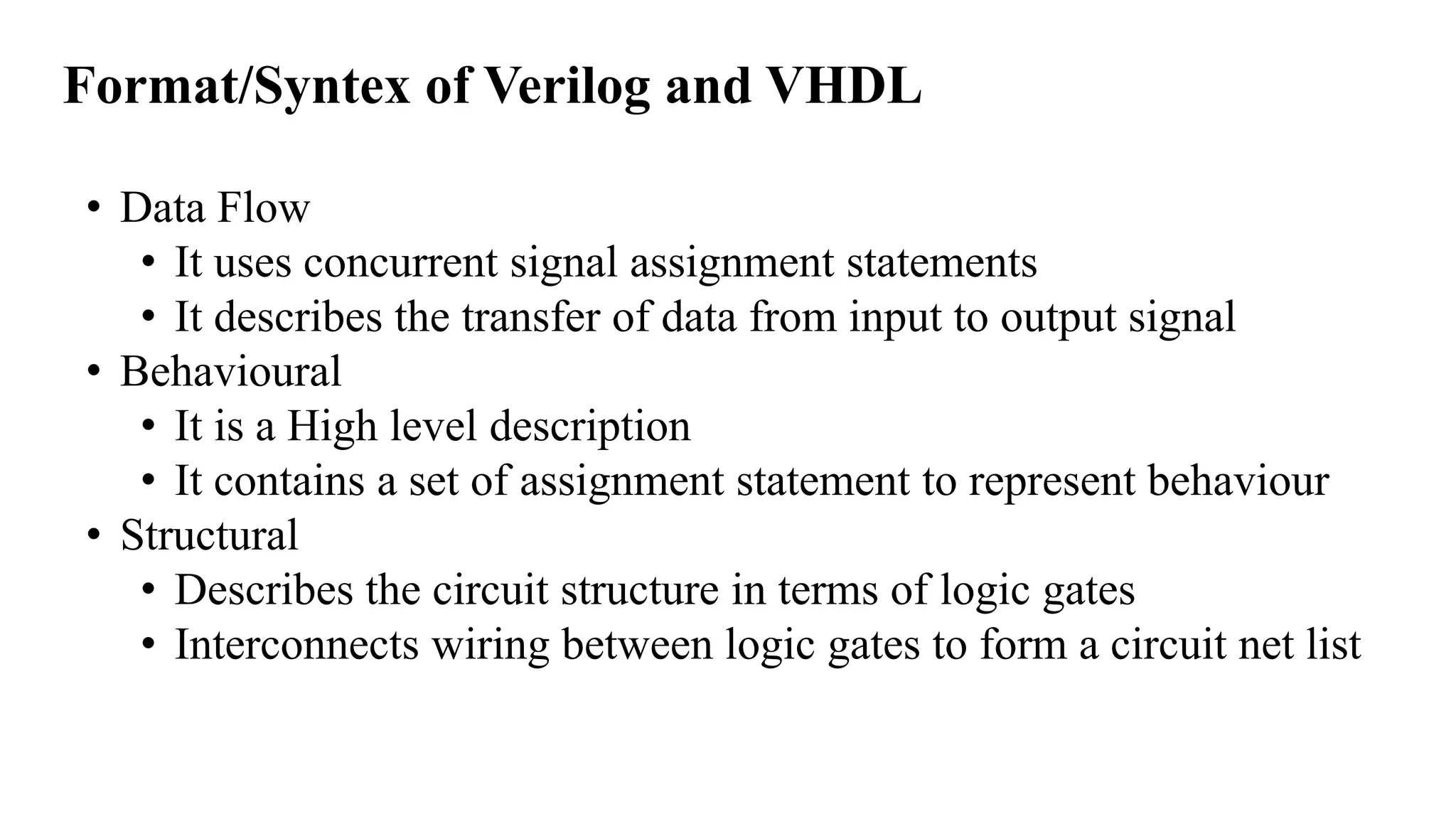 Format/Syntex of Verilog and VHDL

• Data Flow
  • It uses concurrent signal assignment statements
  • It describes the transfer of data from input to output signal
• Behavioural
  • It is a High level description
  • It contains a set of assignment statement to represent behaviour
• Structural
  • Describes the circuit structure in terms of logic gates
  • Interconnects wiring between logic gates to form a circuit net list